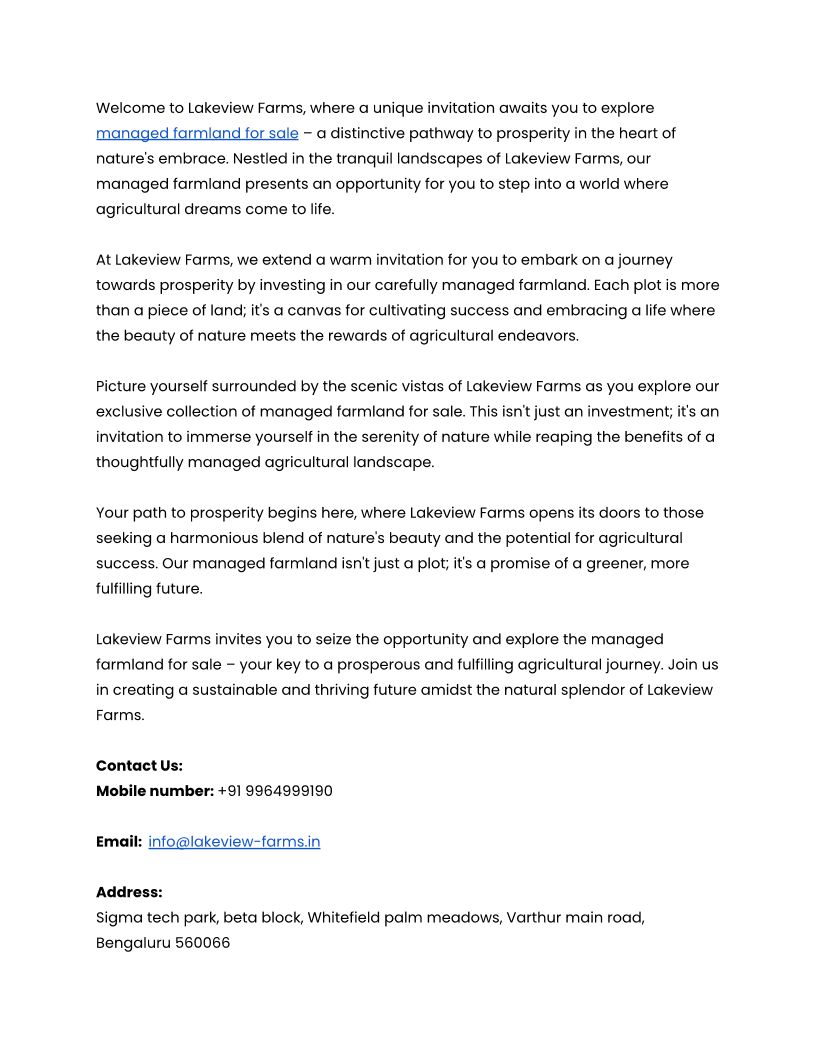 Welcome to Lakeview Farms, where a unique invitation awaits you to explore managed farmland for sale – a distinctive pathway to prosperity in the heart of nature's embrace. Nestled in the tranquil landscapes of Lakeview Farms, our managed farmland presents an opportunity for you to step into a world where agricultural dreams come to life.

At Lakeview Farms, we extend a warm invitation for you to embark on a journey towards prosperity by investing in our carefully managed farmland. Each plot is more than a piece of land; it's a canvas for cultivating success and embracing a life where the beauty of nature meets the rewards of agricultural endeavors.

Picture yourself surrounded by the scenic vistas of Lakeview Farms as you explore our exclusive collection of managed farmland for sale. This isn't just an investment; it's an invitation to immerse yourself in the serenity of nature while reaping the benefits of a thoughtfully managed agricultural landscape.

Your path to prosperity begins here, where Lakeview Farms opens its doors to those seeking a harmonious blend of nature's beauty and the potential for agricultural success. Our managed farmland isn't just a plot; it's a promise of a greener, more fulfilling future.

Lakeview Farms invites you to seize the opportunity and explore the managed farmland for sale – your key to a prosperous and fulfilling agricultural journey. Join us in creating a sustainable and thriving future amidst the natural splendor of Lakeview Farms.

Contact Us:
Mobile number: +91 9964999190

Email: info@lakeview-farms.in

Address:
Sigma tech park, beta block, Whitefield palm meadows, Varthur main road, Bengaluru 560066